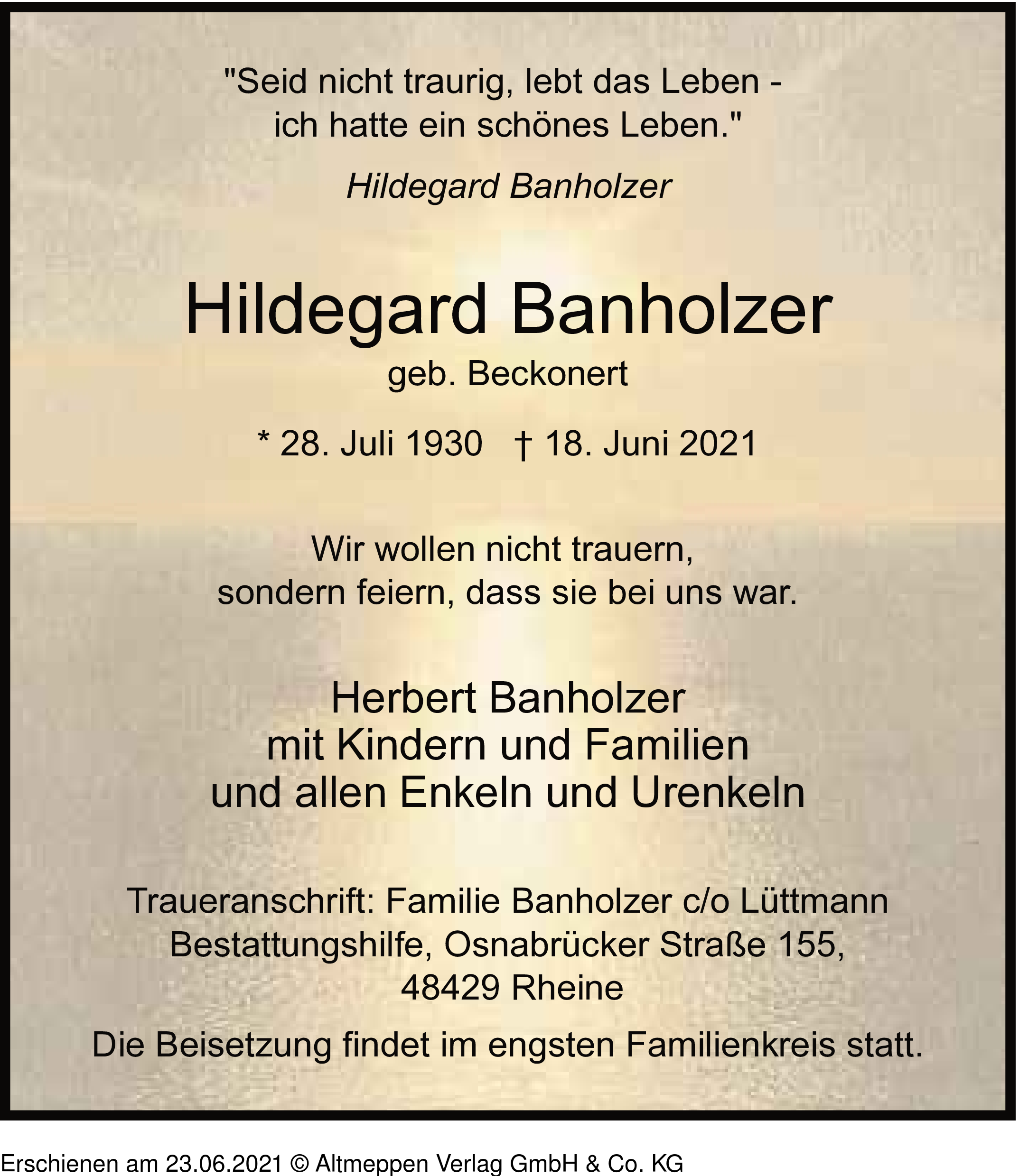 "Seid nicht traurig, lebt das Leben -
ich hatte ein schönes Leben."

Hildegard Banholzer

Hildegard Banholzer
geb. Beckonert

* 28. Juli 1930 † 18. Juni 2021

Wir wollen nicht trauern,
sondern feiern, dass sie bei uns war.

Herbert Banholzer
mit Kindern und Familien
und allen Enkeln und Urenkeln

Traueranschrift: Familie Banholzer c/o Lüttmann Bestattungshilfe, Osnabrücker Straße 155, 48429 Rheine

Die Beisetzung findet im engsten Familienkreis statt.

Erschienen am 23.06.2021 © Altmeppen Verlag GmbH & Co. KG